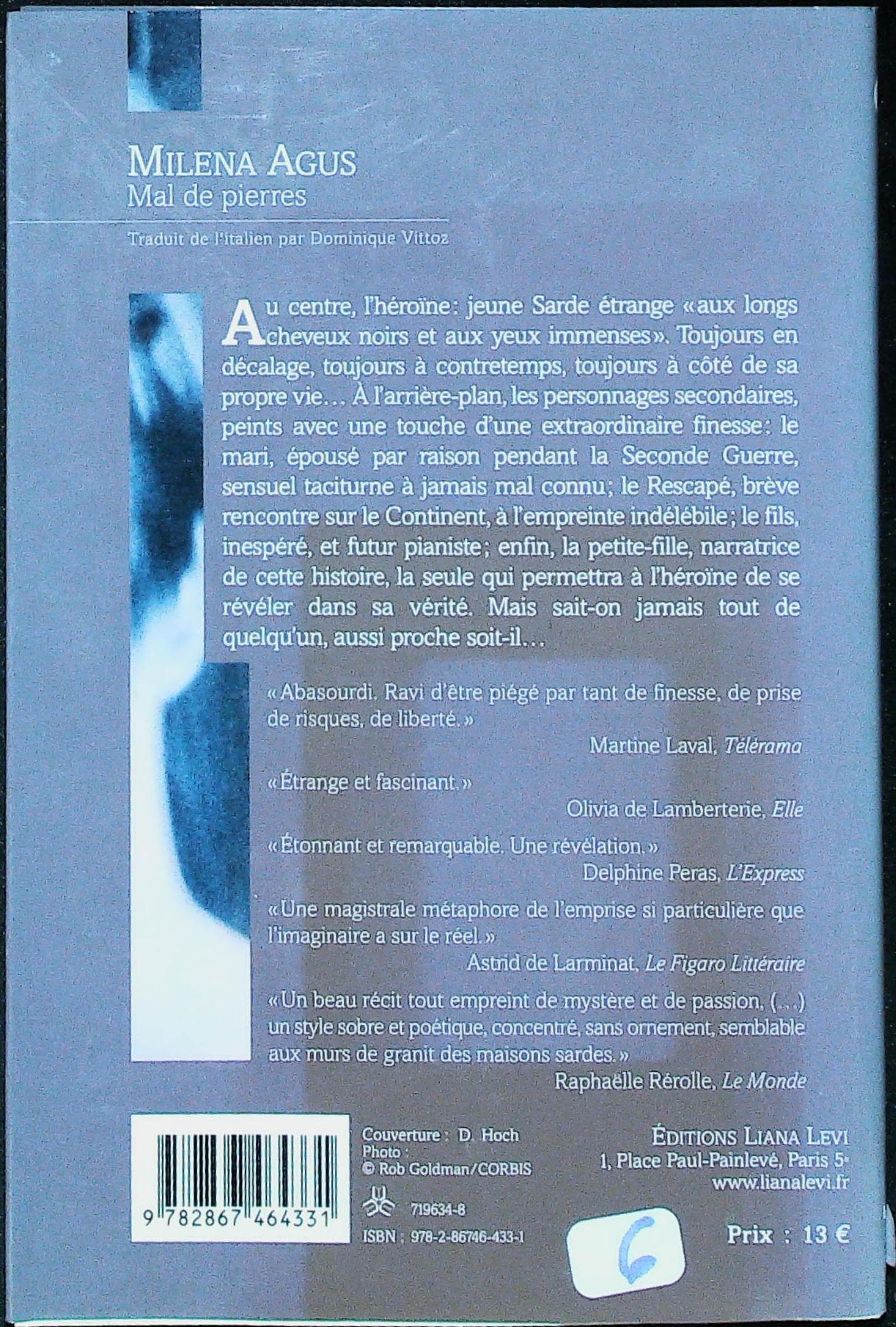 MILENA AGUS
Mal de pierres

Traduit de l'italien par Dominique Vittoz

Au centre, l'héroïne: jeune Sarde étrange «aux longs cheveux noirs et aux yeux immenses». Toujours en décalage, toujours à contretemps, toujours à côté de sa propre vie… À l'arrière-plan, les personnages secondaires, peints avec une touche d'une extraordinaire finesse: le mari, épousé par raison pendant la Seconde Guerre, sensuel taciturne à jamais mal connu; le Rescapé, brève rencontre sur le Continent, à l'empreinte indélébile; le fils, inespéré, et futur pianiste; enfin, la petite-fille, narratrice de cette histoire, la seule qui permettra à l'héroïne de se révéler dans sa vérité. Mais sait-on jamais tout de quelqu'un, aussi proche soit-il…

«Abasourdi. Ravi d'être piégé par tant de finesse, de prise de risques, de liberté.»
Martine Laval, Télérama

«Étrange et fascinant.»
Olivia de Lamberterie, Elle

«Étonnant et remarquable. Une révélation.»
Delphine Peras, L'Express

«Une magistrale métaphore de l'emprise si particulière que l'imaginaire a sur le réel.»
Astrid de Larminat, Le Figaro Littéraire

«Un beau récit tout empreint de mystère et de passion, (…) un style sobre et poétique, concentré, sans ornement, semblable aux murs de granit des maisons sardes.»
Raphaëlle Rérolle, Le Monde

9 782867 464331

Couverture : D. Hoch
Photo :
© Rob Goldman/CORBIS
719634-8
ISBN : 978-2-86746-433-1

ÉDITIONS LIANA LEVI
1, Place Paul-Painlevé, Paris 5e
www.lianalevi.fr

6

Prix : 13 €